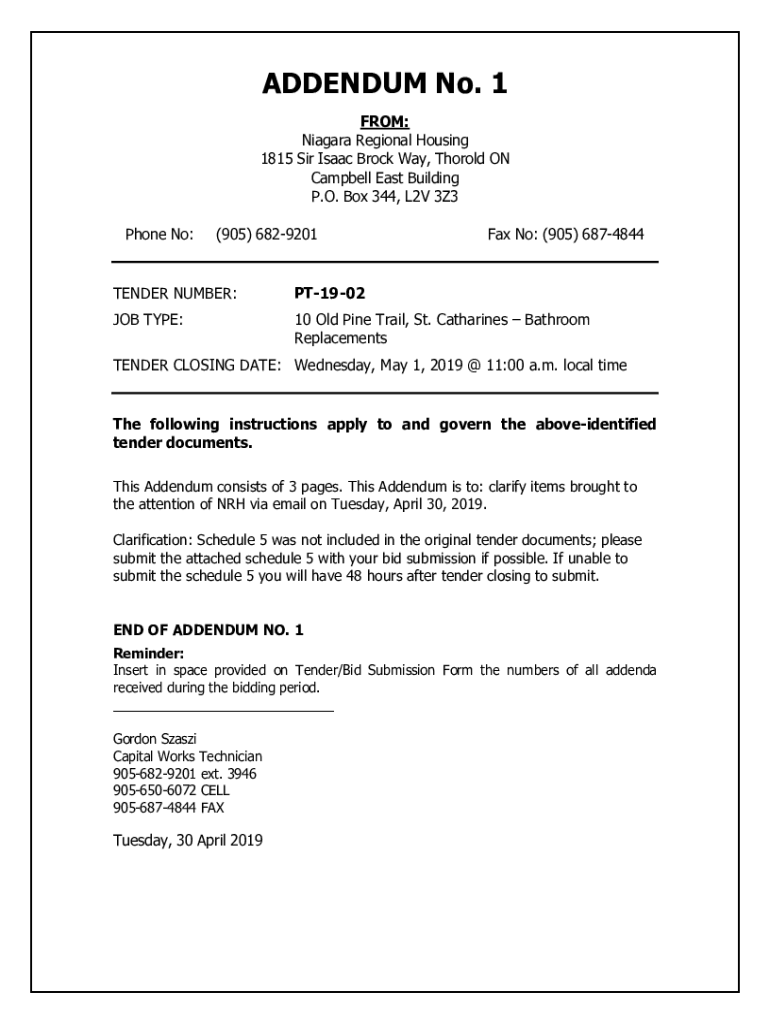 ADDENDUM No. 1

FROM:
Niagara Regional Housing
1815 Sir Isaac Brock Way, Thorold ON
Campbell East Building
P.O. Box 344, L2V 3Z3

Phone No: (905) 682-9201

Fax No: (905) 687-4844

TENDER NUMBER: PT-19-02

JOB TYPE: 10 Old Pine Trail, St. Catharines – Bathroom Replacements

TENDER CLOSING DATE: Wednesday, May 1, 2019 @ 11:00 a.m. local time

The following instructions apply to and govern the above-identified tender documents.

This Addendum consists of 3 pages. This Addendum is to: clarify items brought to the attention of NRH via email on Tuesday, April 30, 2019.

Clarification: Schedule 5 was not included in the original tender documents; please submit the attached schedule 5 with your bid submission if possible. If unable to submit the schedule 5 you will have 48 hours after tender closing to submit.

END OF ADDENDUM NO. 1

Reminder:
Insert in space provided on Tender/Bid Submission Form the numbers of all addenda received during the bidding period.

Gordon Szaszi
Capital Works Technician
905-682-9201 ext. 3946
905-650-6072 CELL
905-687-4844 FAX

Tuesday, 30 April 2019